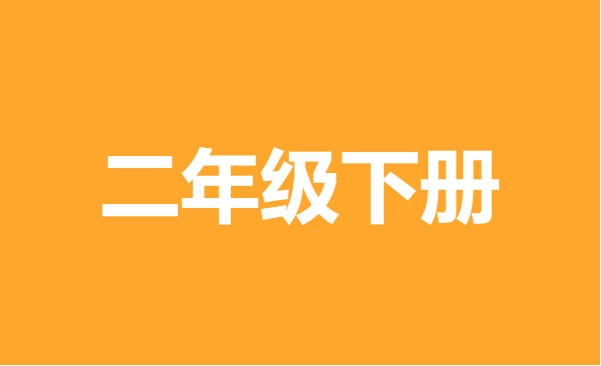 二年级下册